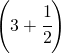 $\left(3+\frac{1}{2}\right)$